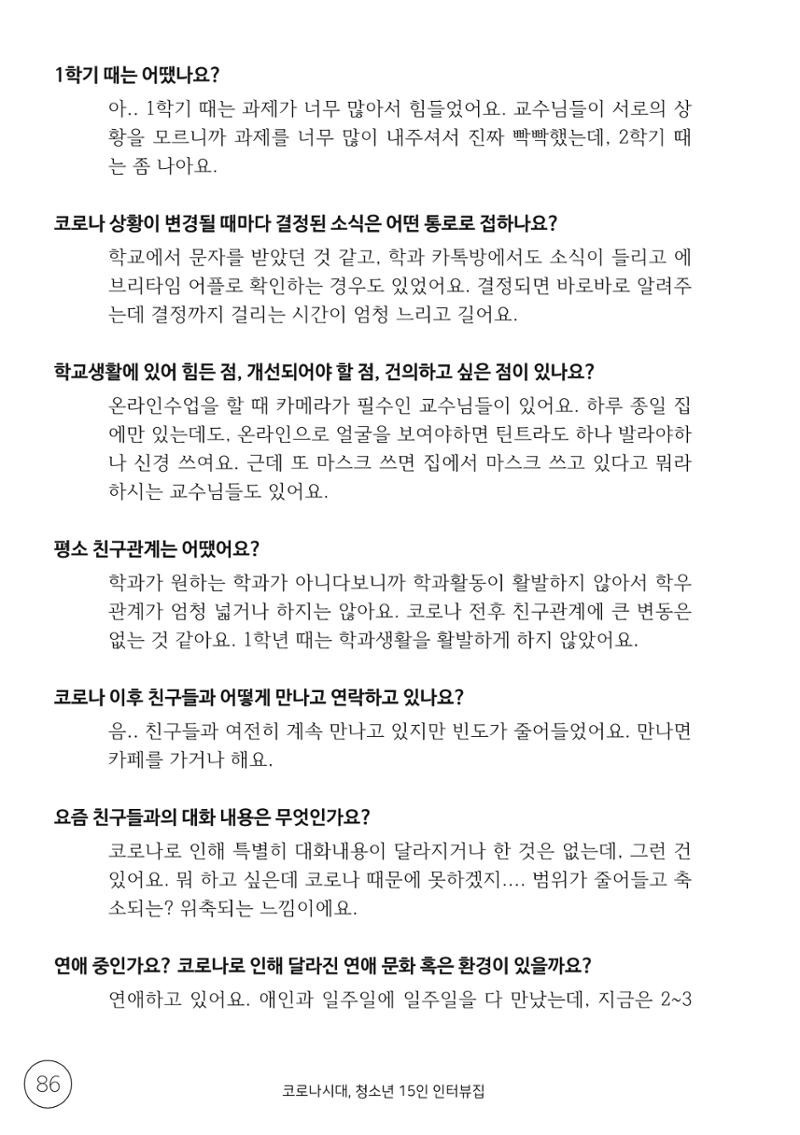 1학기 때는 어땠나요?

아.. 1학기 때는 과제가 너무 많아서 힘들었어요. 교수님들이 서로의 상황을 모르니까 과제를 너무 많이 내주셔서 진짜 빡빡했는데, 2학기 때는 좀 나아요.

코로나 상황이 변경될 때마다 결정된 소식은 어떤 통로로 접하나요?

학교에서 문자를 받았던 것 같고, 학과 카톡방에서도 소식이 들리고 에브리타임 어플로 확인하는 경우도 있었어요. 결정되면 바로바로 알려주는데 결정까지 걸리는 시간이 엄청 느리고 길어요.

학교생활에 있어 힘든 점, 개선되어야 할 점, 건의하고 싶은 점이 있나요?

온라인수업을 할 때 카메라가 필수인 교수님들이 있어요. 하루 종일 집에만 있는데도, 온라인으로 얼굴을 보여야하면 틴트라도 하나 발라야하나 신경 쓰여요. 근데 또 마스크 쓰면 집에서 마스크 쓰고 있다고 뭐라 하시는 교수님들도 있어요.

평소 친구관계는 어땠어요?

학과가 원하는 학과가 아니다보니까 학과활동이 활발하지 않아서 학우관계가 엄청 넓거나 하지는 않아요. 코로나 전후 친구관계에 큰 변동은 없는 것 같아요. 1학년 때는 학과생활을 활발하게 하지 않았어요.

코로나 이후 친구들과 어떻게 만나고 연락하고 있나요?

음.. 친구들과 여전히 계속 만나고 있지만 빈도가 줄어들었어요. 만나면 카페를 가거나 해요.

요즘 친구들과의 대화 내용은 무엇인가요?

코로나로 인해 특별히 대화내용이 달라지거나 한 것은 없는데, 그런 건 있어요. 뭐 하고 싶은데 코로나 때문에 못하겠지.... 범위가 줄어들고 축소되는? 위축되는 느낌이에요.

연애 중인가요? 코로나로 인해 달라진 연애 문화 혹은 환경이 있을까요?

연애하고 있어요. 애인과 일주일에 일주일을 다 만났는데, 지금은 2~3

86

코로나시대, 청소년 15인 인터뷰집